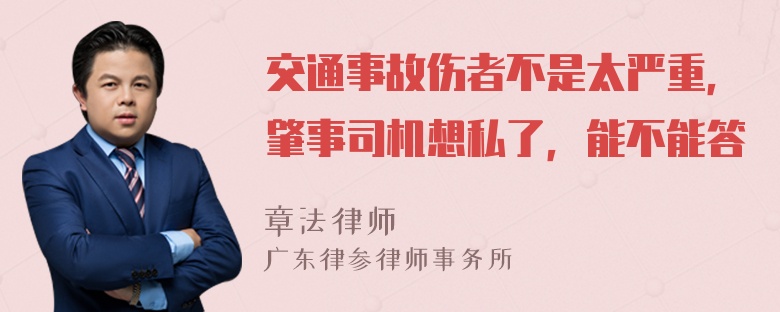 交通事故伤者不是太严重，肇事司机想私了，能不能答

章法律师
广东律参律师事务所